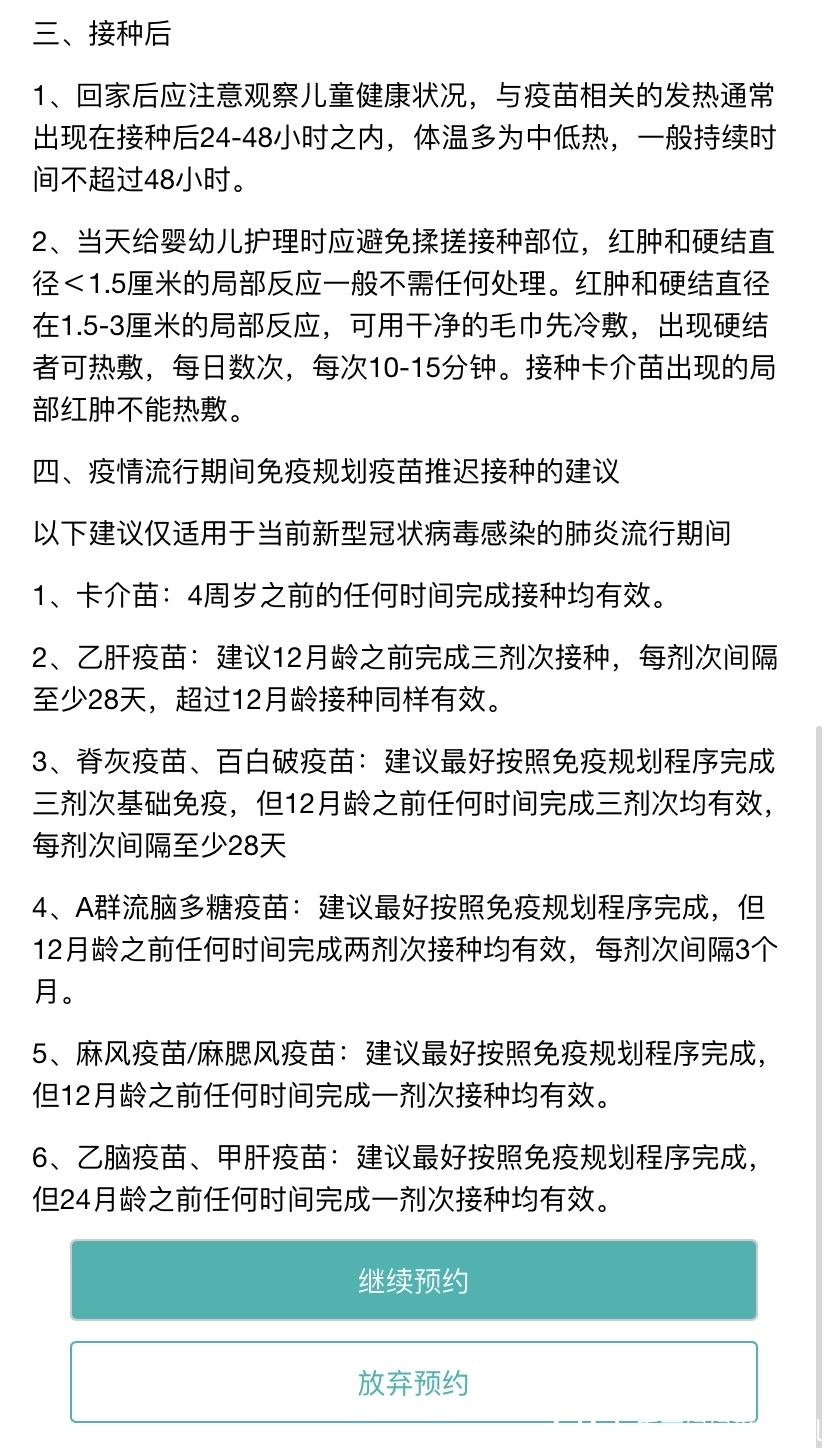 三、接种后

1、回家后应注意观察儿童健康状况，与疫苗相关的发热通常出现在接种后24-48小时之内，体温多为中低热，一般持续时间不超过48小时。

2、当天给婴幼儿护理时应避免揉搓接种部位，红肿和硬结直径＜1.5厘米的局部反应一般不需任何处理。红肿和硬结直径在1.5-3厘米的局部反应，可用干净的毛巾先冷敷，出现硬结者可热敷，每日数次，每次10-15分钟。接种卡介苗出现的局部红肿不能热敷。

四、疫情流行期间免疫规划疫苗推迟接种的建议

以下建议仅适用于当前新型冠状病毒感染的肺炎流行期间

1、卡介苗：4周岁之前的任何时间完成接种均有效。

2、乙肝疫苗：建议12月龄之前完成三剂次接种，每剂次间隔至少28天，超过12月龄接种同样有效。

3、脊灰疫苗、百白破疫苗：建议最好按照免疫规划程序完成三剂次基础免疫，但12月龄之前任何时间完成三剂次均有效，每剂次间隔至少28天

4、A群流脑多糖疫苗：建议最好按照免疫规划程序完成，但12月龄之前任何时间完成两剂次接种均有效，每剂次间隔3个月。

5、麻风疫苗/麻腮风疫苗：建议最好按照免疫规划程序完成，但12月龄之前任何时间完成一剂次接种均有效。

6、乙脑疫苗、甲肝疫苗：建议最好按照免疫规划程序完成，但24月龄之前任何时间完成一剂次接种均有效。

继续预约

放弃预约